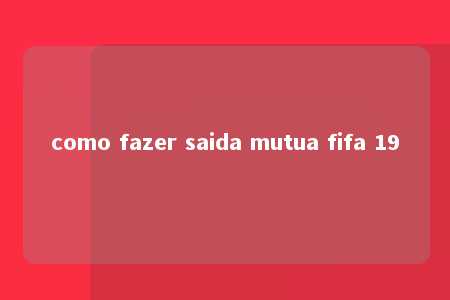 como fazer saida mutua fifa 19